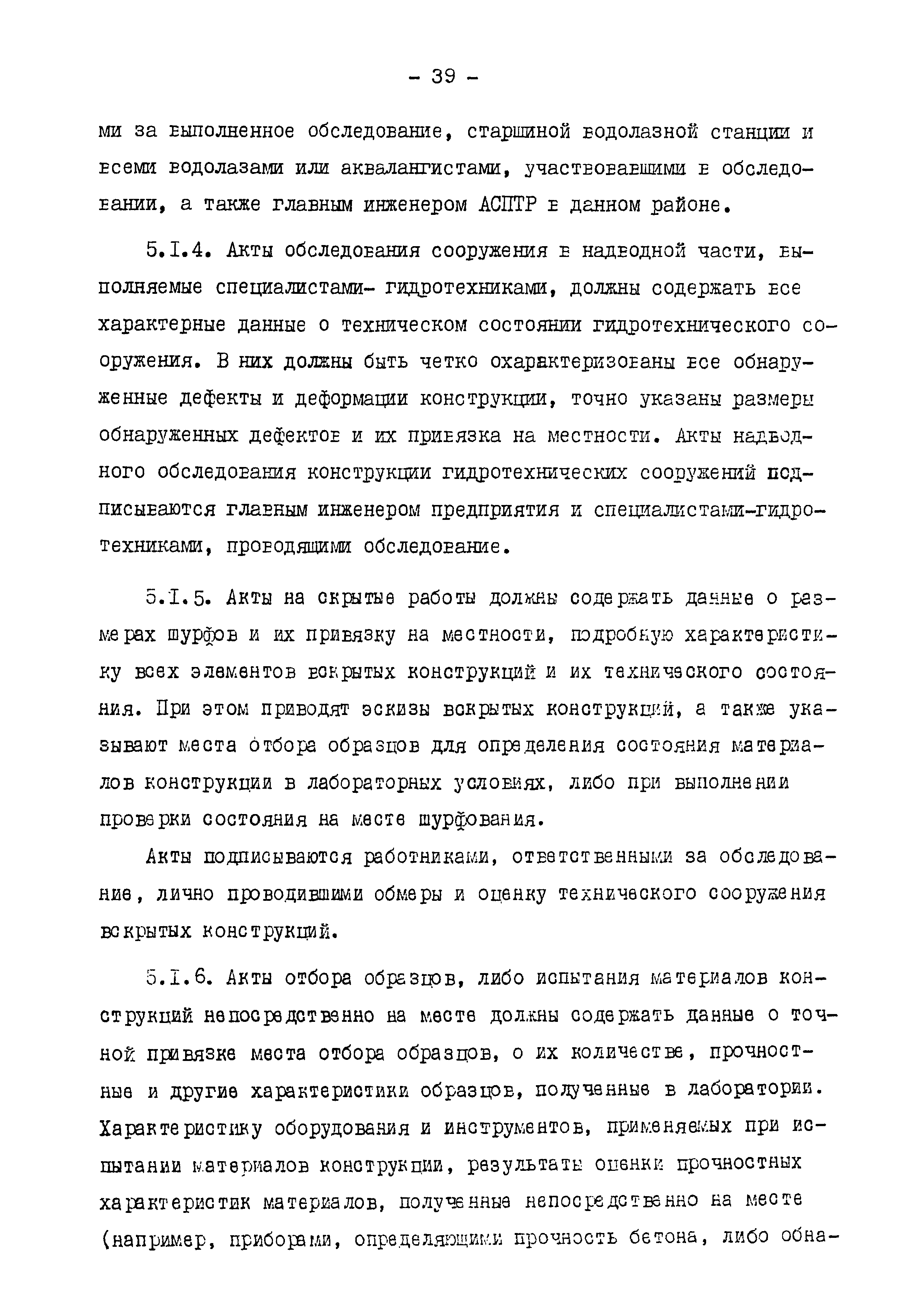 - 39 -

ми за выполненное обследование, старшиной водолазной станции и всеми водолазами или аквалангистами, участвовавшими в обследовании, а также главным инженером АСПТР в данном районе.

5.I.4. Акты обследования сооружения в надводной части, выполняемые специалистами- гидротехниками, должны содержать все характерные данные о техническом состоянии гидротехнического сооружения. В них должны быть четко охарактеризованы все обнаруженные дефекты и деформации конструкции, точно указаны размеры обнаруженных дефектов и их привязка на местности. Акты надводного обследования конструкции гидротехнических сооружений подписываются главным инженером предприятия и специалистами-гидротехниками, проводящими обследование.

5.I.5. Акты на скрытые работы должны содержать данные о размерах шурфов и их привязку на местности, подробную характеристику всех элементов вскрытых конструкций и их технического состояния. При этом приводят эскизы вскрытых конструкций, а также указывают места отбора образцов для определения состояния материалов конструкции в лабораторных условиях, либо при выполнении проверки состояния на месте шурфования.

Акты подписываются работниками, ответственными за обследование, лично проводившими обмеры и оценку технического сооружения вскрытых конструкций.

5.I.6. Акты отбора образцов, либо испытания материалов конструкций непосредственно на месте должны содержать данные о точной привязке места отбора образцов, о их количестве, прочностные и другие характеристики образцов, полученные в лаборатории. Характеристику оборудования и инструментов, применяемых при испытании материалов конструкции, результаты оценки прочностных характеристик материалов, полученные непосредственно на месте (например, приборами, определяющими прочность бетона, либо обна-